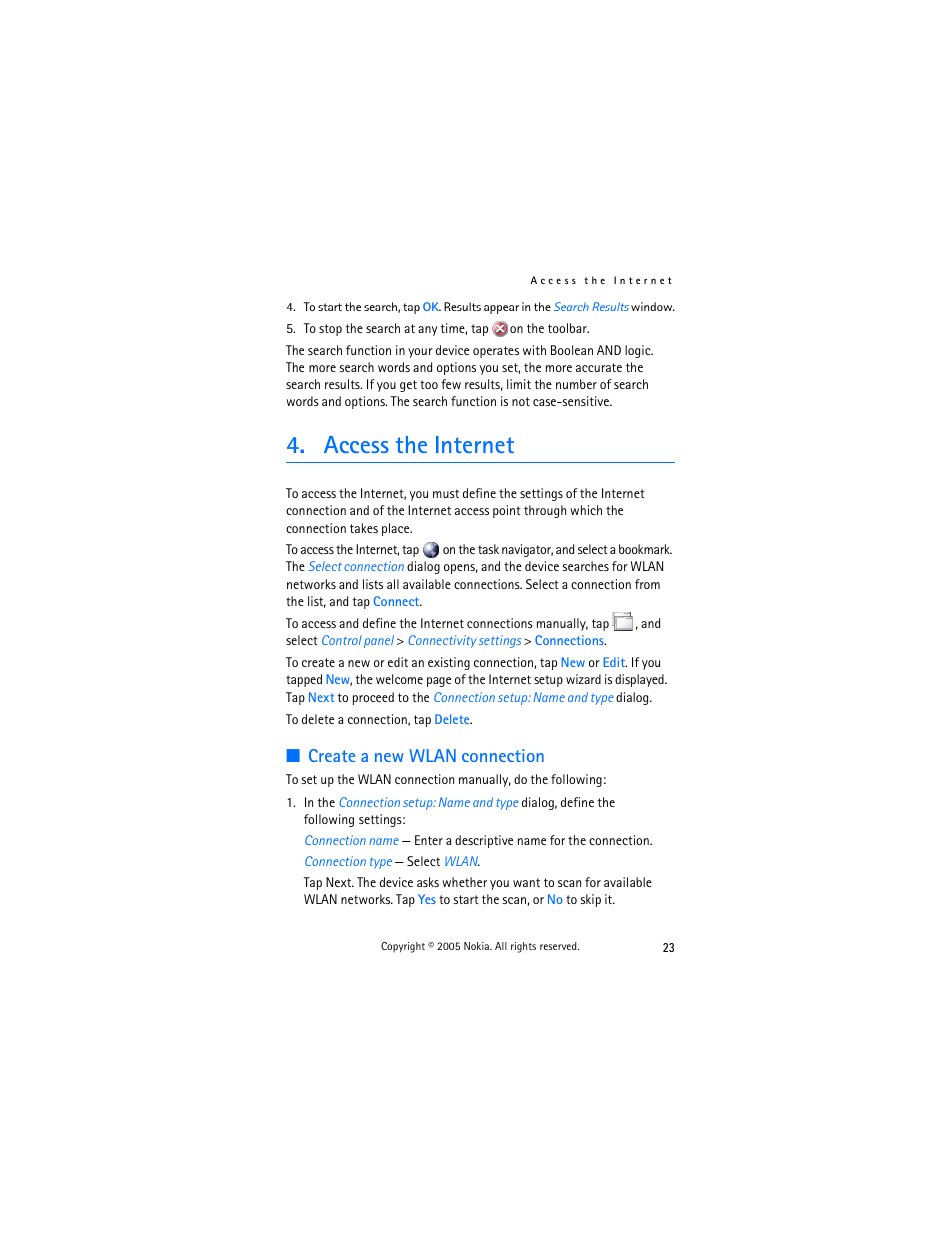 Access the Internet

4. To start the search, tap OK. Results appear in the Search Results window.

5. To stop the search at any time, tap on the toolbar.

The search function in your device operates with Boolean AND logic. The more search words and options you set, the more accurate the search results. If you get too few results, limit the number of search words and options. The search function is not case-sensitive.

4. Access the Internet

To access the Internet, you must define the settings of the Internet connection and of the Internet access point through which the connection takes place.

To access the Internet, tap on the task navigator, and select a bookmark. The Select connection dialog opens, and the device searches for WLAN networks and lists all available connections. Select a connection from the list, and tap Connect.

To access and define the Internet connections manually, tap , and select Control panel > Connectivity settings > Connections.

To create a new or edit an existing connection, tap New or Edit. If you tapped New, the welcome page of the Internet setup wizard is displayed. Tap Next to proceed to the Connection setup: Name and type dialog.

To delete a connection, tap Delete.

Create a new WLAN connection

To set up the WLAN connection manually, do the following:

1. In the Connection setup: Name and type dialog, define the following settings:

Connection name — Enter a descriptive name for the connection.

Connection type — Select WLAN.

Tap Next. The device asks whether you want to scan for available WLAN networks. Tap Yes to start the scan, or No to skip it.

Copyright © 2005 Nokia. All rights reserved.

23